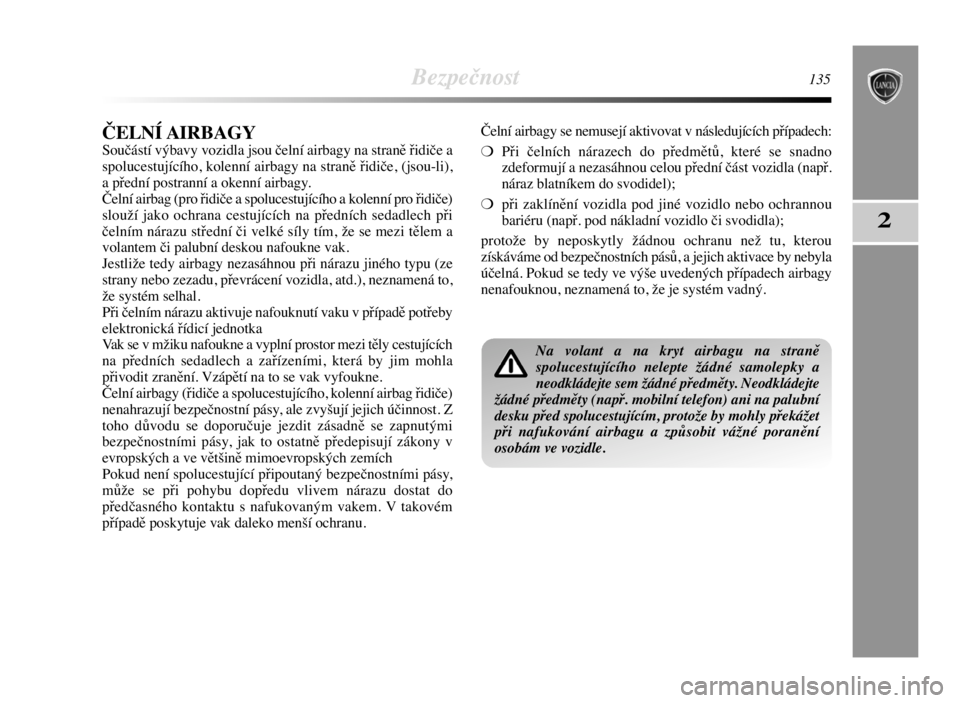 Bezpečnost

135

LANCIA

2

ČELNÍ AIRBAGY

Součástí výbavy vozidla jsou čelní airbagy na straně řidiče a spolucestujícího, kolenní airbagy na straně řidiče, (jsou-li), a přední postranní a okenní airbagy.
Čelní airbag (pro řidiče a spolucestujícího a kolenní pro řidiče) slouží jako ochrana cestujících na předních sedadlech při čelním nárazu střední či velké síly tím, že se mezi tělem a volantem či palubní deskou nafoukne vak.
Jestliže tedy airbagy nezasáhnou při nárazu jiného typu (ze strany nebo zezadu, převrácení vozidla, atd.), neznamená to, že systém selhal.
Při čelním nárazu aktivuje nafouknutí vaku v případě potřeby elektronická řídicí jednotka
Vak se v mžiku nafoukne a vyplní prostor mezi těly cestujících na předních sedadlech a zařízeními, která by jim mohla přivodit zranění. Vzápětí na to se vak vyfoukne.
Čelní airbagy (řidiče a spolucestujícího, kolenní airbag řidiče) nenahrazují bezpečnostní pásy, ale zvyšují jejich účinnost. Z toho důvodu se doporučuje jezdit zásadně se zapnutými bezpečnostními pásy, jak to ostatně předepisují zákony v evropských a ve většině mimoevropských zemích
Pokud není spolucestující připoutaný bezpečnostními pásy, může se při pohybu dopředu vlivem nárazu dostat do předčasného kontaktu s nafukovaným vakem. V takovém případě poskytuje vak daleko menší ochranu.

Čelní airbagy se nemusejí aktivovat v následujících případech:
❍ Při čelních nárazech do předmětů, které se snadno zdeformují a nezasáhnou celou přední část vozidla (např. náraz blatníkem do svodidel);
❍ při zaklínění vozidla pod jiné vozidlo nebo ochrannou bariéru (např. pod nákladní vozidlo či svodidla);
protože by neposkytly žádnou ochranu než tu, kterou získáváme od bezpečnostních pásů, a jejich aktivace by nebyla účelná. Pokud se tedy ve výše uvedených případech airbagy nenafouknou, neznamená to, že je systém vadný.

Na volant a na kryt airbagu na straně spolucestujícího nelepte žádné samolepky a neodkládejte sem žádné předměty. Neodkládejte žádné předměty (např. mobilní telefon) ani na palubní desku před spolucestujícím, protože by mohly překážet při nafukování airbagu a způsobit vážné poranění osobám ve vozidle.

carmanualsonline.info